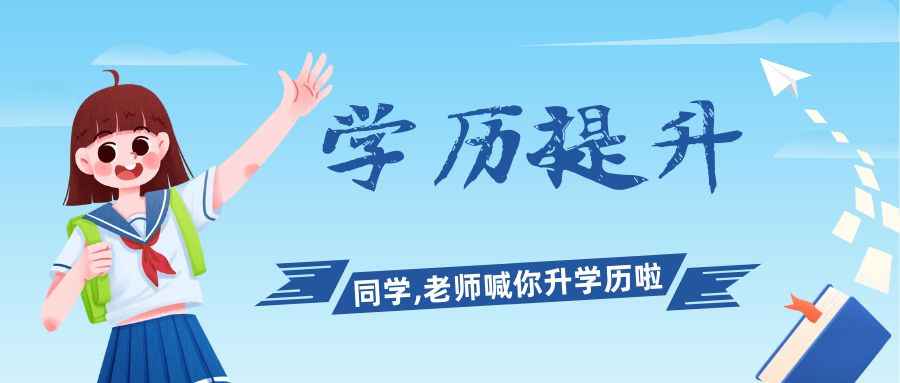 学历提升

同学,老师喊你升学历啦